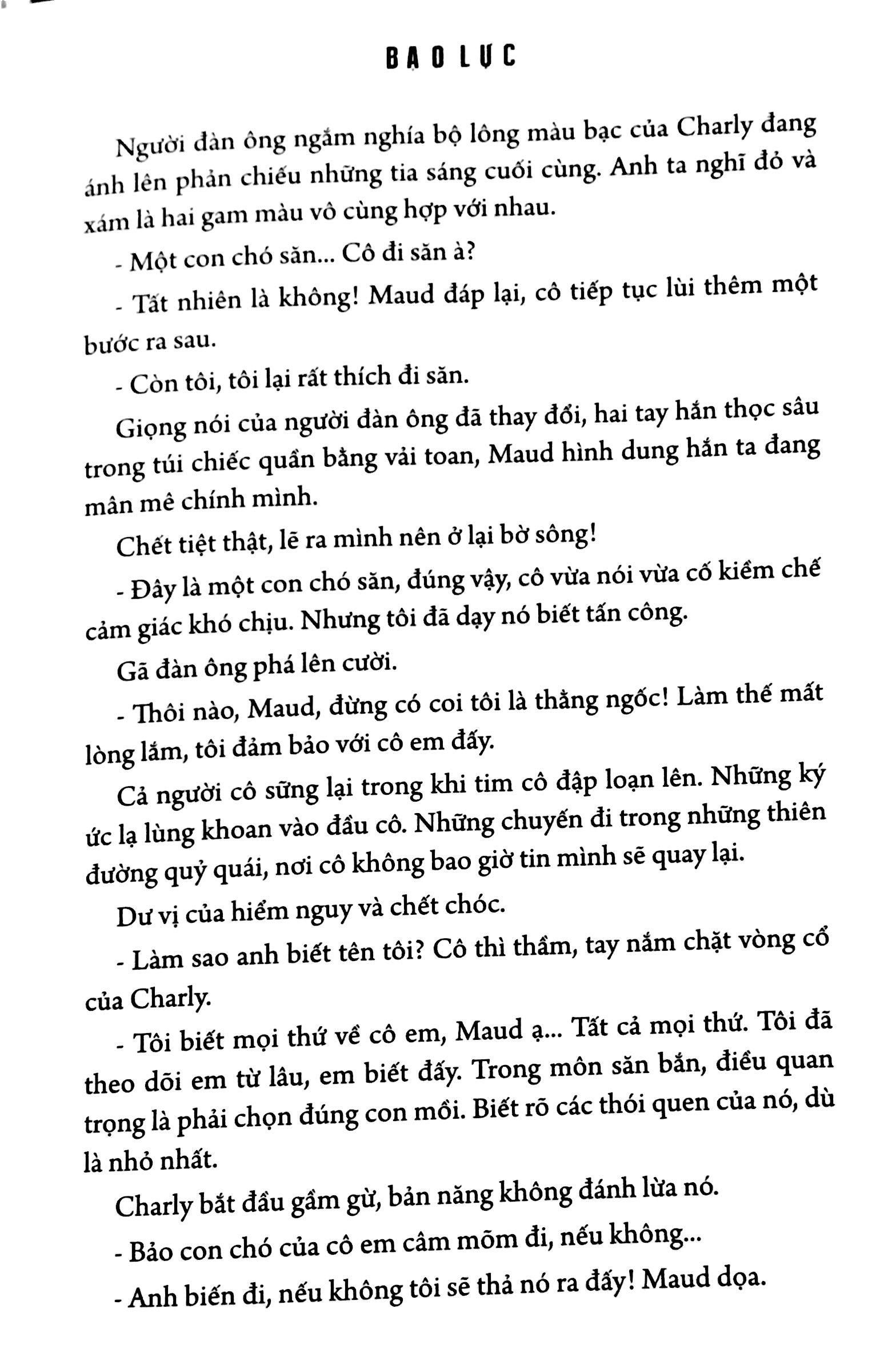 BẠO LỰC

Người đàn ông ngắm nghía bộ lông màu bạc của Charly đang ánh lên phản chiếu những tia sáng cuối cùng. Anh ta nghĩ đỏ và xám là hai gam màu vô cùng hợp với nhau.

- Một con chó săn... Cô đi săn à?

- Tất nhiên là không! Maud đáp lại, cô tiếp tục lùi thêm một bước ra sau.

- Còn tôi, tôi lại rất thích đi săn.

Giọng nói của người đàn ông đã thay đổi, hai tay hắn thọc sâu trong túi chiếc quần bằng vải toan, Maud hình dung hắn ta đang mân mê chính mình.

Chết tiệt thật, lẽ ra mình nên ở lại bờ sông!

- Đây là một con chó săn, đúng vậy, cô vừa nói vừa cố kiềm chế cảm giác khó chịu. Nhưng tôi đã dạy nó biết tấn công.

Gã đàn ông phá lên cười.

- Thôi nào, Maud, đừng có coi tôi là thằng ngốc! Làm thế mất lòng lắm, tôi đảm bảo với cô em đấy.

Cả người cô sững lại trong khi tim cô đập loạn lên. Những ký ức lạ lùng khoan vào đầu cô. Những chuyến đi trong những thiên đường quỷ quái, nơi cô không bao giờ tin mình sẽ quay lại.

Dư vị của hiểm nguy và chết chóc.

- Làm sao anh biết tên tôi? Cô thì thầm, tay nắm chặt vòng cổ của Charly.

- Tôi biết mọi thứ về cô em, Maud ạ... Tất cả mọi thứ. Tôi đã theo dõi em từ lâu, em biết đấy. Trong môn săn bắn, điều quan trọng là phải chọn đúng con mồi. Biết rõ các thói quen của nó, dù là nhỏ nhất.

Charly bắt đầu gầm gừ, bản năng không đánh lừa nó.

- Bảo con chó của cô em câm mõm đi, nếu không...

- Anh biến đi, nếu không tôi sẽ thả nó ra đấy! Maud dọa.